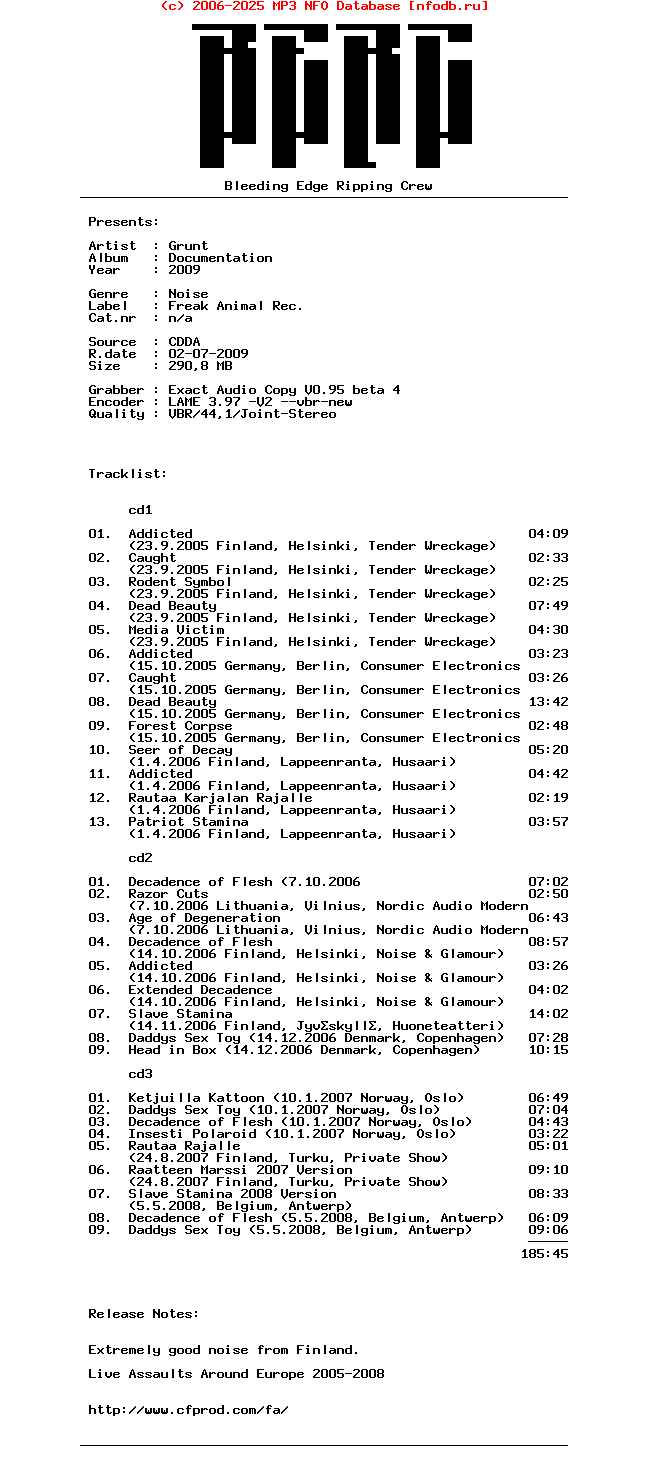 (c) 2006-2025 MP3 NFO Database [nfodb.ru]

Bleeding Edge Ripping Crew

Presents:

Artist : Grunt
Album : Documentation
Year : 2009

Genre : Noise
Label : Freak Animal Rec.
Cat.nr : n/a

Source : CDDA
R.date : 02-07-2009
Size : 290,8 MB

Grabber : Exact Audio Copy V0.95 beta 4
Encoder : LAME 3.97 -V2 --vbr-new
Quality : VBR/44,1/Joint-Stereo

Tracklist:

cd1

01. Addicted 04:09
(23.9.2005 Finland, Helsinki, Tender Wreckage)
02. Caught 02:33
(23.9.2005 Finland, Helsinki, Tender Wreckage)
03. Rodent Symbol 02:25
(23.9.2005 Finland, Helsinki, Tender Wreckage)
04. Dead Beauty 07:49
(23.9.2005 Finland, Helsinki, Tender Wreckage)
05. Media Victim 04:30
(23.9.2005 Finland, Helsinki, Tender Wreckage)
06. Addicted 03:23
(15.10.2005 Germany, Berlin, Consumer Electronics
07. Caught 03:26
(15.10.2005 Germany, Berlin, Consumer Electronics
08. Dead Beauty 13:42
(15.10.2005 Germany, Berlin, Consumer Electronics
09. Forest Corpse 02:48
(15.10.2005 Germany, Berlin, Consumer Electronics
10. Seer of Decay 05:20
(1.4.2006 Finland, Lappeenranta, Husaari)
11. Addicted 04:42
(1.4.2006 Finland, Lappeenranta, Husaari)
12. Rautaa Karjalan Rajalle 02:19
(1.4.2006 Finland, Lappeenranta, Husaari)
13. Patriot Stamina 03:57
(1.4.2006 Finland, Lappeenranta, Husaari)

cd2

01. Decadence of Flesh (7.10.2006 07:02
02. Razor Cuts 02:50
(7.10.2006 Lithuania, Vilnius, Nordic Audio Modern
03. Age of Degeneration 06:43
(7.10.2006 Lithuania, Vilnius, Nordic Audio Modern
04. Decadence of Flesh 08:57
(14.10.2006 Finland, Helsinki, Noise & Glamour)
05. Addicted 03:26
(14.10.2006 Finland, Helsinki, Noise & Glamour)
06. Extended Decadence 04:02
(14.10.2006 Finland, Helsinki, Noise & Glamour)
07. Slave Stamina 14:02
(14.11.2006 Finland, JyvΣskylΣ, Huoneteatteri)
08. Daddys Sex Toy (14.12.2006 Denmark, Copenhagen) 07:28
09. Head in Box (14.12.2006 Denmark, Copenhagen) 10:15

cd3

01. Ketjuilla Kattoon (10.1.2007 Norway, Oslo) 06:49
02. Daddys Sex Toy (10.1.2007 Norway, Oslo) 07:04
03. Decadence of Flesh (10.1.2007 Norway, Oslo) 04:43
04. Insesti Polaroid (10.1.2007 Norway, Oslo) 03:22
05. Rautaa Rajalle 05:01
(24.8.2007 Finland, Turku, Private Show)
06. Raatteen Marssi 2007 Version 09:10
(24.8.2007 Finland, Turku, Private Show)
07. Slave Stamina 2008 Version 08:33
(5.5.2008, Belgium, Antwerp)
08. Decadence of Flesh (5.5.2008, Belgium, Antwerp) 06:09
09. Daddys Sex Toy (5.5.2008, Belgium, Antwerp) 09:06

185:45

Release Notes:

Extremely good noise from Finland.

Live Assaults Around Europe 2005-2008

http://www.cfprod.com/fa/